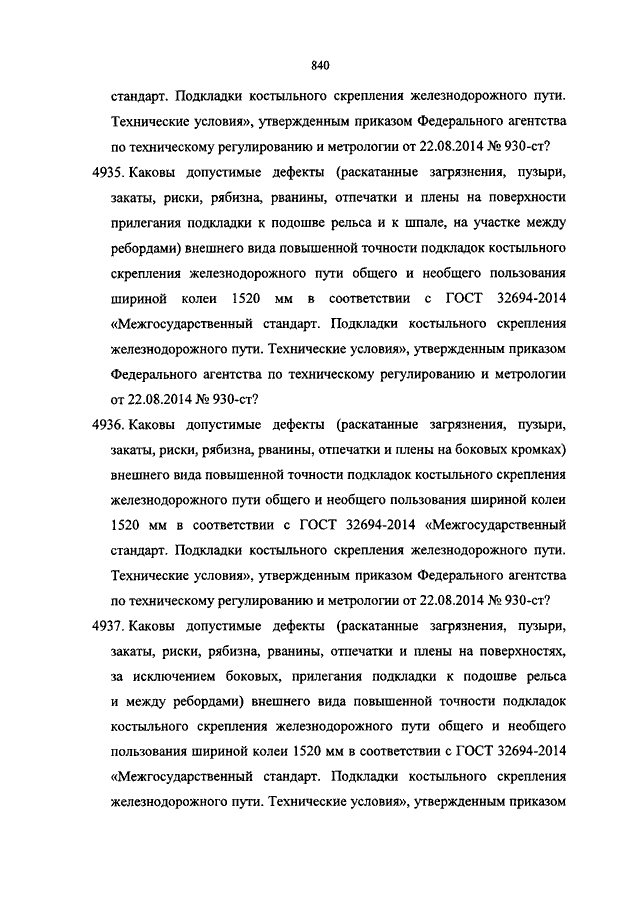 840

стандарт. Подкладки костыльного скрепления железнодорожного пути. Технические условия», утвержденным приказом Федерального агентства по техническому регулированию и метрологии от 22.08.2014 № 930-ст?

4935. Каковы допустимые дефекты (раскатанные загрязнения, пузыри, закаты, риски, рябизна, рванины, отпечатки и плены на поверхности прилегания подкладки к подошве рельса и к шпале, на участке между ребордами) внешнего вида повышенной точности подкладок костыльного скрепления железнодорожного пути общего и необщего пользования шириной колеи 1520 мм в соответствии с ГОСТ 32694-2014 «Межгосударственный стандарт. Подкладки костыльного скрепления железнодорожного пути. Технические условия», утвержденным приказом Федерального агентства по техническому регулированию и метрологии от 22.08.2014 № 930-ст?

4936. Каковы допустимые дефекты (раскатанные загрязнения, пузыри, закаты, риски, рябизна, рванины, отпечатки и плены на боковых кромках) внешнего вида повышенной точности подкладок костыльного скрепления железнодорожного пути общего и необщего пользования шириной колеи 1520 мм в соответствии с ГОСТ 32694-2014 «Межгосударственный стандарт. Подкладки костыльного скрепления железнодорожного пути. Технические условия», утвержденным приказом Федерального агентства по техническому регулированию и метрологии от 22.08.2014 № 930-ст?

4937. Каковы допустимые дефекты (раскатанные загрязнения, пузыри, закаты, риски, рябизна, рванины, отпечатки и плены на поверхностях, за исключением боковых, прилегания подкладки к подошве рельса и между ребордами) внешнего вида повышенной точности подкладок костыльного скрепления железнодорожного пути общего и необщего пользования шириной колеи 1520 мм в соответствии с ГОСТ 32694-2014 «Межгосударственный стандарт. Подкладки костыльного скрепления железнодорожного пути. Технические условия», утвержденным приказом